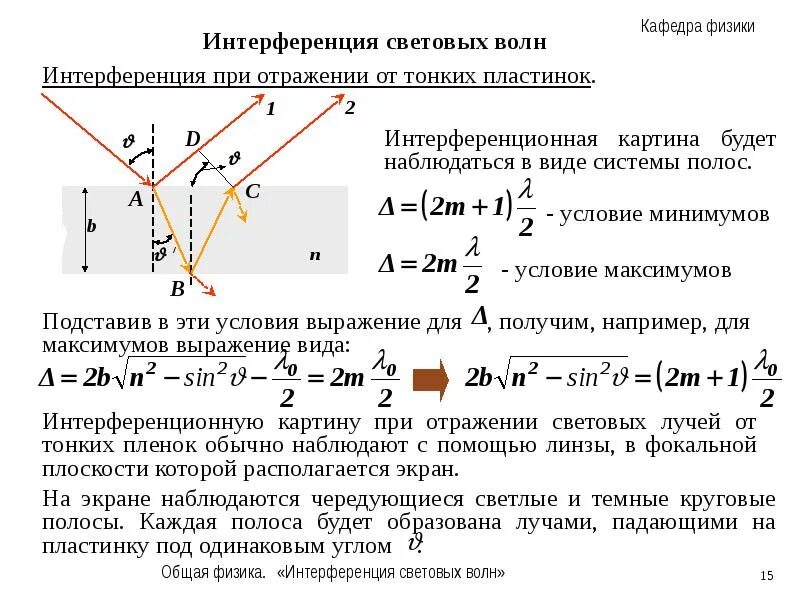 Кафедра физики

Интерференция световых волн

Интерференция при отражении от тонких пластинок.

1

2

$\vartheta$

D

$\vartheta$

A

C

b

$\vartheta'$

n

B

Интерференционная картина будет наблюдаться в виде системы полос.

$\Delta = (2m+1)\frac{\lambda}{2}$ - условие минимумов

$\Delta = 2m\frac{\lambda}{2}$ - условие максимумов

Подставив в эти условия выражение для $\Delta$, получим, например, для максимумов выражение вида:

$\Delta = 2b\sqrt{n^2 - \sin^2\vartheta} - \frac{\lambda_0}{2} = 2m\frac{\lambda_0}{2}$ $2b\sqrt{n^2 - \sin^2\vartheta} = (2m+1)\frac{\lambda_0}{2}$

Интерференционную картину при отражении световых лучей от тонких пленок обычно наблюдают с помощью линзы, в фокальной плоскости которой располагается экран.

На экране наблюдаются чередующиеся светлые и темные круговые полосы. Каждая полоса будет образована лучами, падающими на пластинку под одинаковым углом $\vartheta$.

Общая физика. «Интерференция световых волн»

15